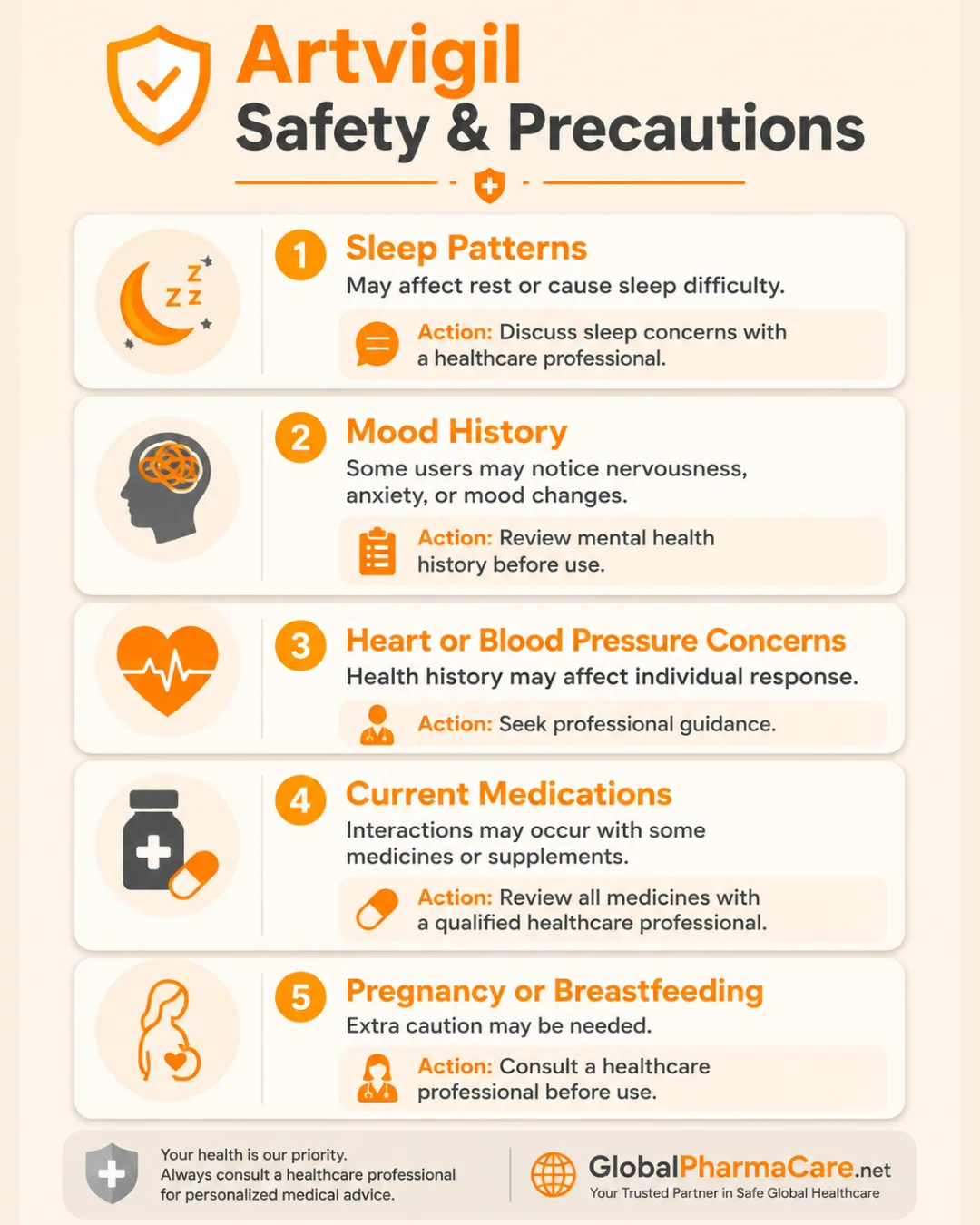 Artvigil
Safety & Precautions

Z Z Z

1 Sleep Patterns
May affect rest or cause sleep difficulty.
Action: Discuss sleep concerns with a healthcare professional.

2 Mood History
Some users may notice nervousness, anxiety, or mood changes.
Action: Review mental health history before use.

3 Heart or Blood Pressure Concerns
Health history may affect individual response.
Action: Seek professional guidance.

4 Current Medications
Interactions may occur with some medicines or supplements.
Action: Review all medicines with a qualified healthcare professional.

5 Pregnancy or Breastfeeding
Extra caution may be needed.
Action: Consult a healthcare professional before use.

Your health is our priority.
Always consult a healthcare professional for personalized medical advice.

GlobalPharmaCare.net
Your Trusted Partner in Safe Global Healthcare